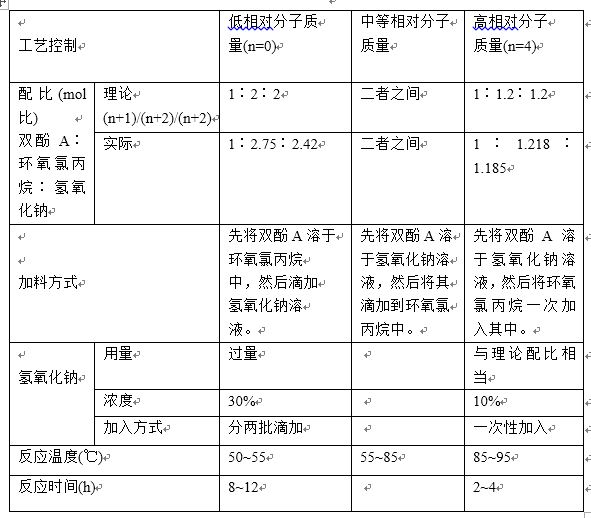 | 工艺控制 | | 低相对分子质量(n=0) | 中等相对分子质量 | 高相对分子质量(n=4) |
|---|---|---|---|---|
| 配比(mol比) 双酚A：环氧氯丙烷：氢氧化钠 | 理论 (n+1)/(n+2)/(n+2) | 1：2：2 | 二者之间 | 1：1.2：1.2 |
| | 实际 | 1：2.75：2.42 | 二者之间 | 1 ： 1.218 ： 1.185 |
| 加料方式 | | 先将双酚A溶于环氧氯丙烷中，然后滴加氢氧化钠溶液。 | 先将双酚A溶于氢氧化钠溶液，然后将其滴加到环氧氯丙烷中。 | 先将双酚A溶于氢氧化钠溶液，然后将环氧氯丙烷一次加入其中。 |
| 氢氧化钠 | 用量 | 过量 | | 与理论配比相当 |
| | 浓度 | 30% | | 10% |
| | 加入方式 | 分两批滴加 | | 一次性加入 |
| 反应温度(℃) | | 50~55 | 55~85 | 85~95 |
| 反应时间(h) | | 8~12 | | 2~4 |